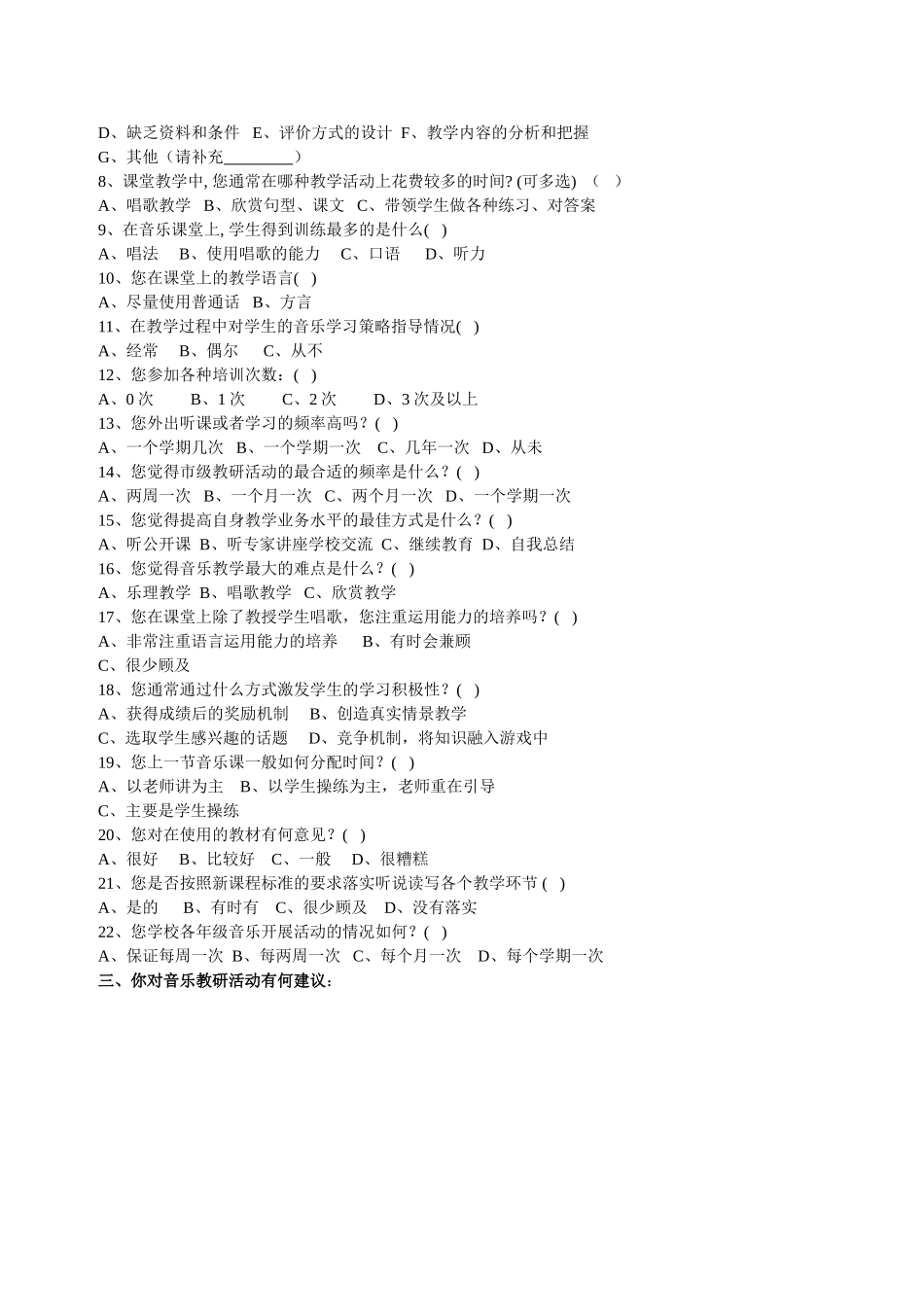 D、缺乏资料和条件　E、评价方式的设计　F、教学内容的分析和把握
G、其他（请补充________）
8、课堂教学中, 您通常在哪种教学活动上花费较多的时间? (可多选)　（　）
A、唱歌教学　B、欣赏句型、课文　C、带领学生做各种练习、对答案
9、在音乐课堂上, 学生得到训练最多的是什么(　)
A、唱法　B、使用唱歌的能力　C、口语　D、听力
10、您在课堂上的教学语言(　)
A、尽量使用普通话　B、方言
11、在教学过程中对学生的音乐学习策略指导情况(　)
A、经常　B、偶尔　C、从不
12、您参加各种培训次数：(　)
A、0 次　B、1 次　C、2 次　D、3 次及以上
13、您外出听课或者学习的频率高吗？(　)
A、一个学期几次　B、一个学期一次　C、几年一次　D、从未
14、您觉得市级教研活动的最合适的频率是什么？(　)
A、两周一次　B、一个月一次　C、两个月一次　D、一个学期一次
15、您觉得提高自身教学业务水平的最佳方式是什么？(　)
A、听公开课　B、听专家讲座学校交流　C、继续教育　D、自我总结
16、您觉得音乐教学最大的难点是什么？(　)
A、乐理教学　B、唱歌教学　C、欣赏教学
17、您在课堂上除了教授学生唱歌，您注重运用能力的培养吗？(　)
A、非常注重语言运用能力的培养　B、有时会兼顾
C、很少顾及
18、您通常通过什么方式激发学生的学习积极性？(　)
A、获得成绩后的奖励机制　B、创造真实情景教学
C、选取学生感兴趣的话题　D、竞争机制，将知识融入游戏中
19、您上一节音乐课一般如何分配时间？(　)
A、以老师讲为主　B、以学生操练为主，老师重在引导
C、主要是学生操练
20、您对在使用的教材有何意见？(　)
A、很好　B、比较好　C、一般　D、很糟糕
21、您是否按照新课程标准的要求落实听说读写各个教学环节 (　)
A、是的　B、有时有　C、很少顾及　D、没有落实
22、您学校各年级音乐开展活动的情况如何？(　)
A、保证每周一次　B、每两周一次　C、每个月一次　D、每个学期一次
三、你对音乐教研活动有何建议：